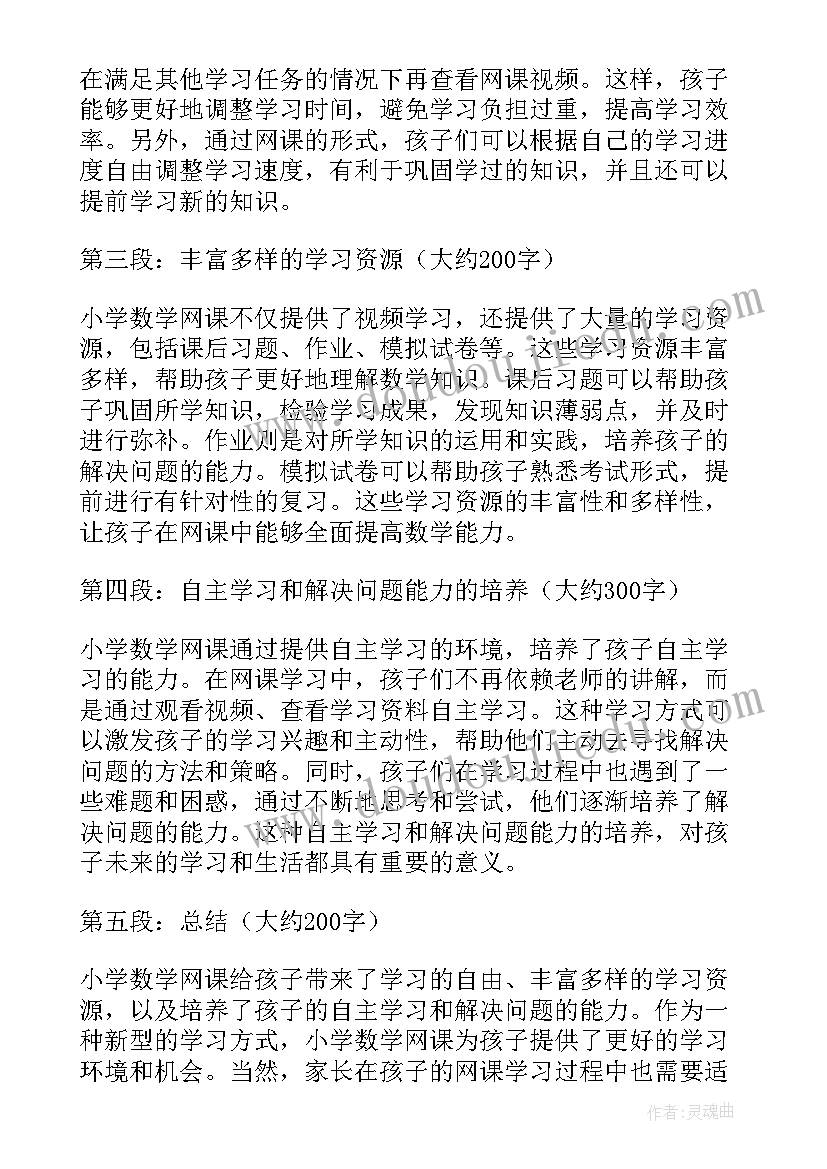 在满足其他学习任务的情况下再查看网课视频。这样，孩子能够更好地调整学习时间，避免学习负担过重，提高学习效率。另外，通过网课的形式，孩子们可以根据自己的学习进度自由调整学习速度，有利于巩固学过的知识，并且还可以提前学习新的知识。

第三段：丰富多样的学习资源（大约200字）

小学数学网课不仅提供了视频学习，还提供了大量的学习资源，包括课后习题、作业、模拟试卷等。这些学习资源丰富多样，帮助孩子更好地理解数学知识。课后习题可以帮助孩子巩固所学知识，检验学习成果，发现知识薄弱点，并及时进行弥补。作业则是对所学知识的运用和实践，培养孩子的解决问题的能力。模拟试卷可以帮助孩子熟悉考试形式，提前进行有针对性的复习。这些学习资源的丰富性和多样性，让孩子在网课中能够全面提高数学能力。

第四段：自主学习和解决问题能力的培养（大约300字）

小学数学网课通过提供自主学习的环境，培养了孩子自主学习的能力。在网课学习中，孩子们不再依赖老师的讲解，而是通过观看视频、查看学习资料自主学习。这种学习方式可以激发孩子的学习兴趣和主动性，帮助他们主动去寻找解决问题的方法和策略。同时，孩子们在学习过程中也遇到了一些难题和困惑，通过不断地思考和尝试，他们逐渐培养了解决问题的能力。这种自主学习和解决问题能力的培养，对孩子未来的学习和生活都具有重要的意义。

第五段：总结（大约200字）

小学数学网课给孩子带来了学习的自由、丰富多样的学习资源，以及培养了孩子的自主学习和解决问题的能力。作为一种新型的学习方式，小学数学网课为孩子提供了更好的学习环境和机会。当然，家长在孩子的网课学习过程中也需要适

作者：灵魂曲